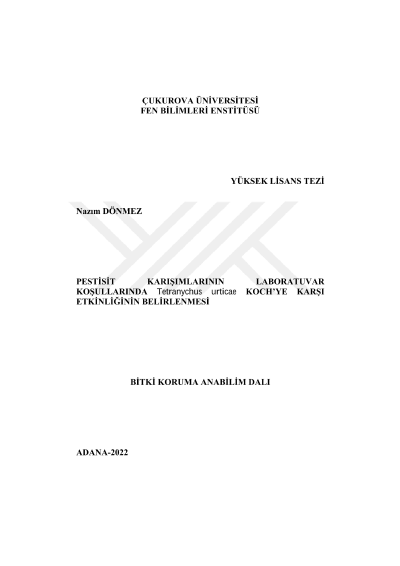 ÇUKUROVA ÜNİVERSİTESİ
FEN BİLİMLERİ ENSTİTÜSÜ

YÜKSEK LİSANS TEZİ

Nazım DÖNMEZ

PESTİSİT KARIŞIMLARININ LABORATUVAR KOŞULLARINDA Tetranychus urticae KOCH'YE KARŞI ETKİNLİĞİNİN BELİRLENMESİ

BİTKİ KORUMA ANABİLİM DALI

ADANA-2022